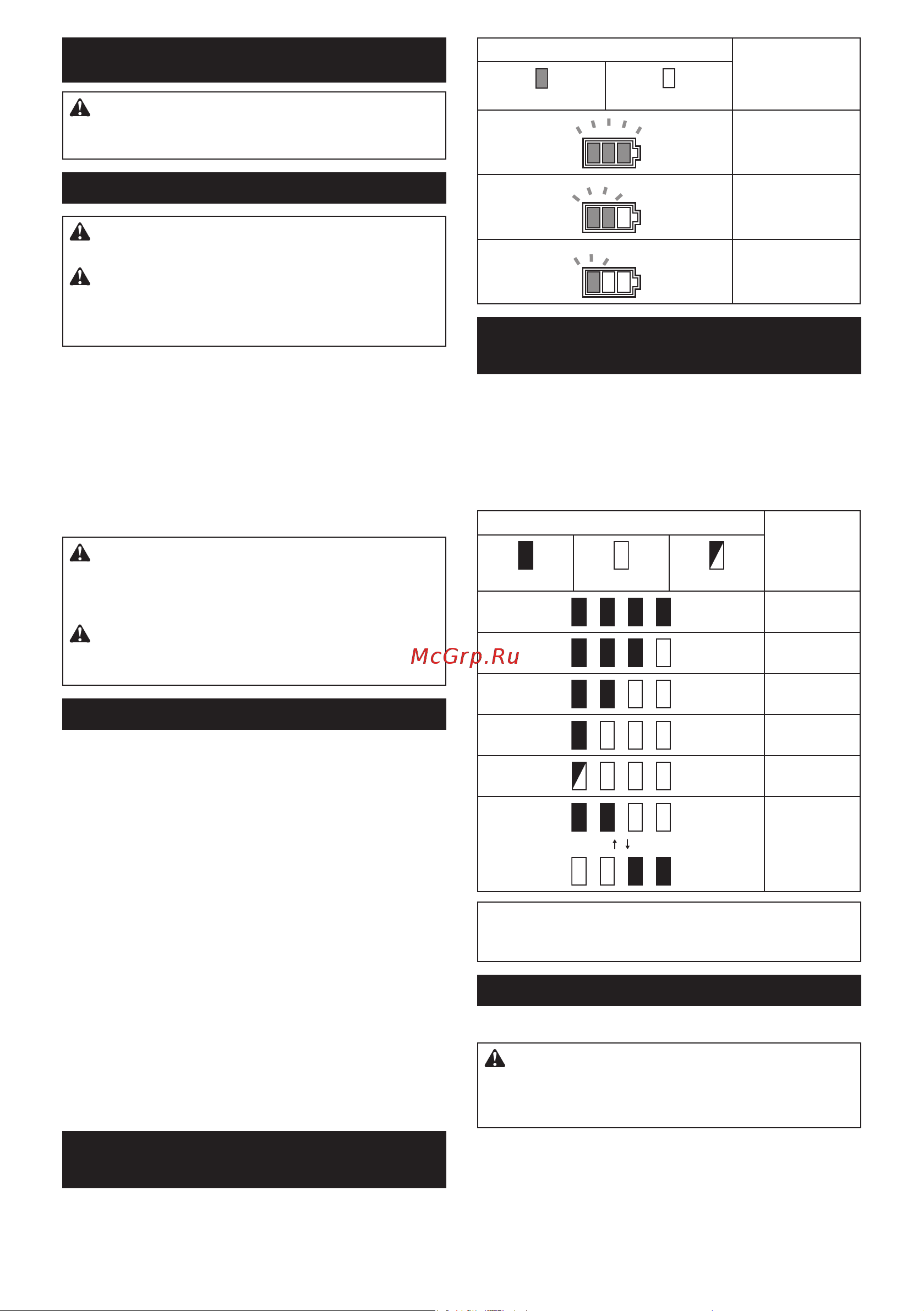 McGrp.Ru